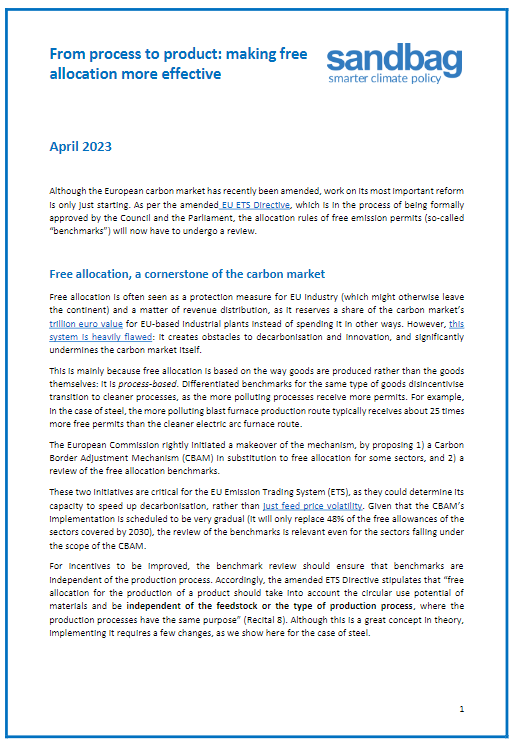 From process to product: making free allocation more effective

sandbag
smarter climate policy

April 2023

Although the European carbon market has recently been amended, work on its most important reform is only just starting. As per the amended EU ETS Directive, which is in the process of being formally approved by the Council and the Parliament, the allocation rules of free emission permits (so-called "benchmarks") will now have to undergo a review.

Free allocation, a cornerstone of the carbon market

Free allocation is often seen as a protection measure for EU industry (which might otherwise leave the continent) and a matter of revenue distribution, as it reserves a share of the carbon market's trillion euro value for EU-based industrial plants instead of spending it in other ways. However, this system is heavily flawed: it creates obstacles to decarbonisation and innovation, and significantly undermines the carbon market itself.

This is mainly because free allocation is based on the way goods are produced rather than the goods themselves: it is process-based. Differentiated benchmarks for the same type of goods disincentivise transition to cleaner processes, as the more polluting processes receive more permits. For example, in the case of steel, the more polluting blast furnace production route typically receives about 25 times more free permits than the cleaner electric arc furnace route.

The European Commission rightly initiated a makeover of the mechanism, by proposing 1) a Carbon Border Adjustment Mechanism (CBAM) in substitution to free allocation for some sectors, and 2) a review of the free allocation benchmarks.

These two initiatives are critical for the EU Emission Trading System (ETS), as they could determine its capacity to speed up decarbonisation, rather than just feed price volatility. Given that the CBAM's implementation is scheduled to be very gradual (it will only replace 48% of the free allowances of the sectors covered by 2030), the review of the benchmarks is relevant even for the sectors falling under the scope of the CBAM.

For incentives to be improved, the benchmark review should ensure that benchmarks are independent of the production process. Accordingly, the amended ETS Directive stipulates that "free allocation for the production of a product should take into account the circular use potential of materials and be independent of the feedstock or the type of production process, where the production processes have the same purpose" (Recital 8). Although this is a great concept in theory, implementing it requires a few changes, as we show here for the case of steel.

1